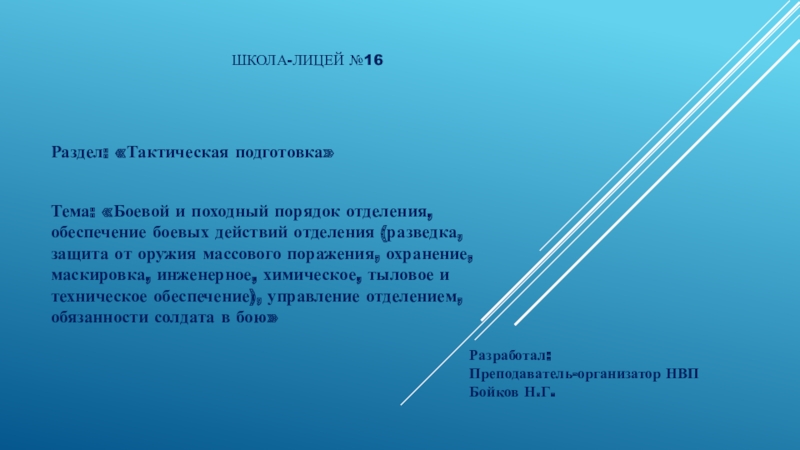 ШКОЛА-ЛИЦЕЙ №16

Раздел: «Тактическая подготовка»

Тема: «Боевой и походный порядок отделения, обеспечение боевых действий отделения (разведка, защита от оружия массового поражения, охранение, маскировка, инженерное, химическое, тыловое и техническое обеспечение), управление отделением, обязанности солдата в бою»

Разработал:
Преподаватель-организатор НВП
Бойков Н.Г.